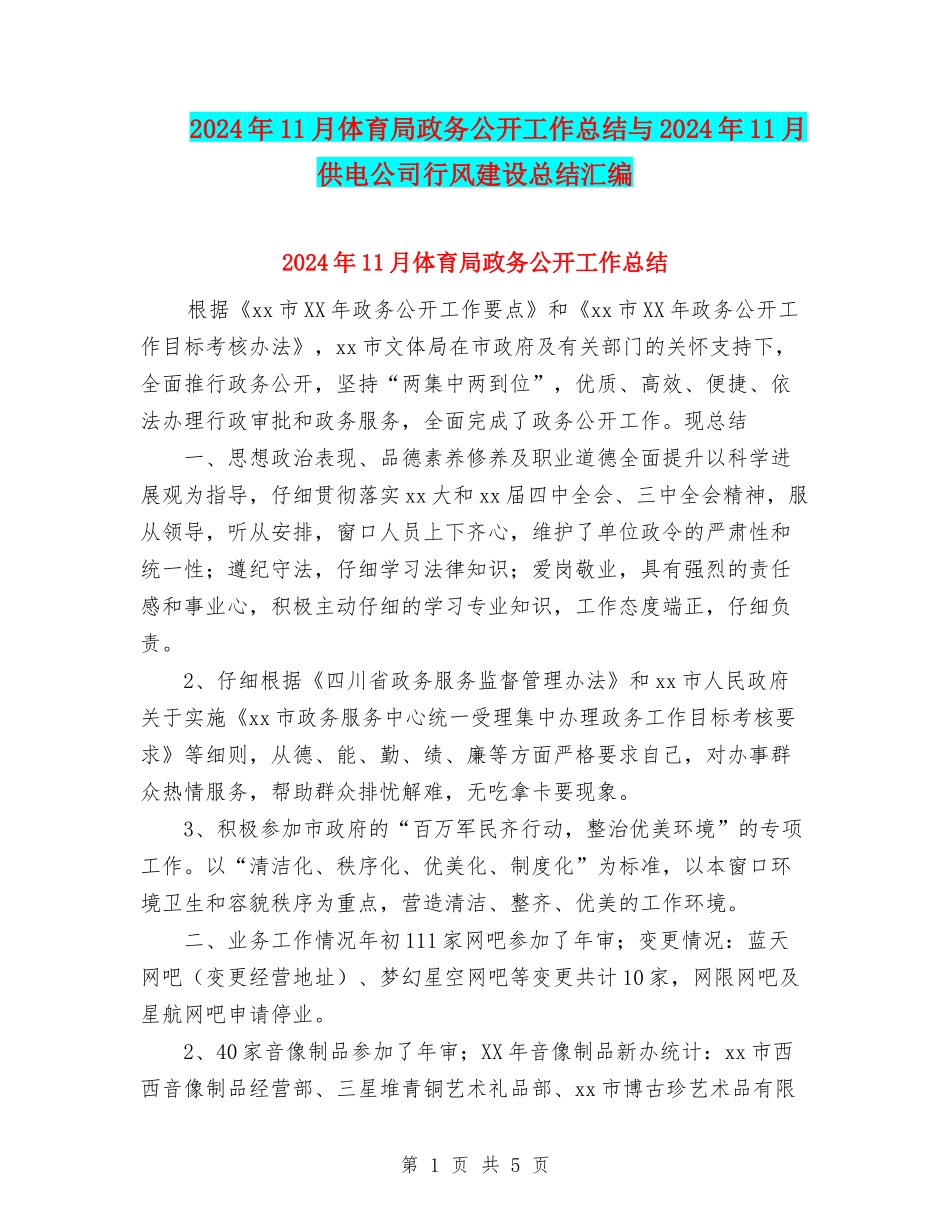 2024年11月体育局政务公开工作总结与2024年11月供电公司行风建设总结汇编

2024年11月体育局政务公开工作总结

根据《xx市XX年政务公开工作要点》和《xx市XX年政务公开工作目标考核办法》，xx市文体局在市政府及有关部门的关怀支持下，全面推行政务公开，坚持“两集中两到位”，优质、高效、便捷、依法办理行政审批和政务服务，全面完成了政务公开工作。现总结

一、思想政治表现、品德素养修养及职业道德全面提升以科学进展观为指导，仔细贯彻落实xx大和xx届四中全会、三中全会精神，服从领导，听从安排，窗口人员上下齐心，维护了单位政令的严肃性和统一性；遵纪守法，仔细学习法律知识；爱岗敬业，具有强烈的责任感和事业心，积极主动仔细的学习专业知识，工作态度端正，仔细负责。

2、仔细根据《四川省政务服务监督管理办法》和xx市人民政府关于实施《xx市政务服务中心统一受理集中办理政务工作目标考核要求》等细则，从德、能、勤、绩、廉等方面严格要求自己，对办事群众热情服务，帮助群众排忧解难，无吃拿卡要现象。

3、积极参加市政府的“百万军民齐行动，整治优美环境”的专项工作。以“清洁化、秩序化、优美化、制度化”为标准，以本窗口环境卫生和容貌秩序为重点，营造清洁、整齐、优美的工作环境。

二、业务工作情况年初111家网吧参加了年审；变更情况：蓝天网吧（变更经营地址）、梦幻星空网吧等变更共计10家，网限网吧及星航网吧申请停业。

2、40家音像制品参加了年审；XX年音像制品新办统计：xx市西西音像制品经营部、三星堆青铜艺术礼品部、xx市博古珍艺术品有限

第 1 页 共 5 页